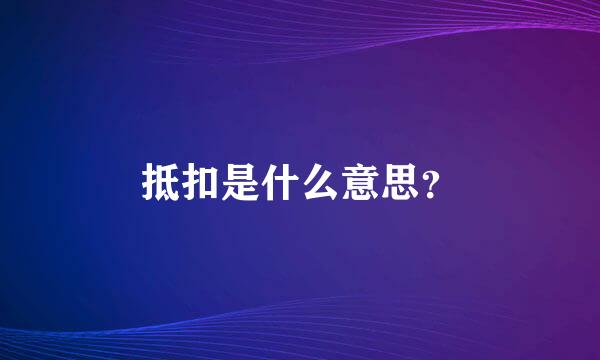 抵扣是什么意思?